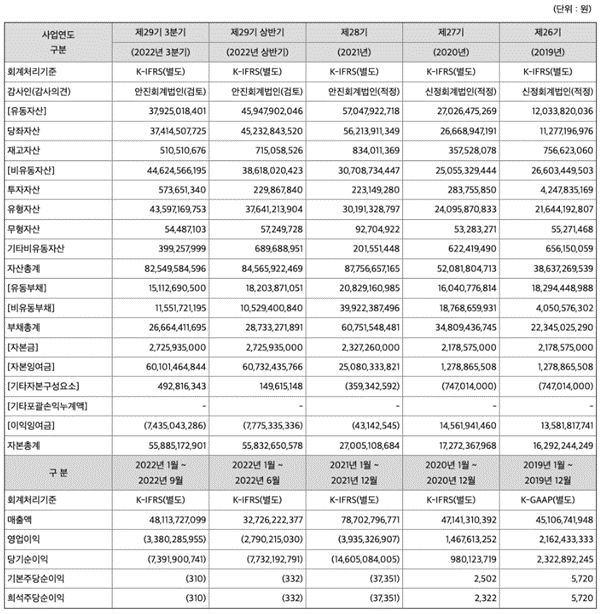 (단위 : 원)

| 사업연도 구분 | 제29기 3분기 (2022년 3분기) | 제29기 상반기 (2022년 상반기) | 제28기 (2021년) | 제27기 (2020년) | 제26기 (2019년) |
|---|---|---|---|---|---|
| 회계처리기준 | K-IFRS(별도) | K-IFRS(별도) | K-IFRS(별도) | K-IFRS(별도) | K-IFRS(별도) |
| 감사인(감사의견) | 안진회계법인(검토) | 안진회계법인(검토) | 안진회계법인(적정) | 신정회계법인(적정) | 신정회계법인(적정) |
| [유동자산] | 37,925,018,401 | 45,947,902,046 | 57,047,922,718 | 27,026,475,269 | 12,033,820,036 |
| 당좌자산 | 37,414,507,725 | 45,232,843,520 | 56,213,911,349 | 26,668,947,191 | 11,277,196,976 |
| 재고자산 | 510,510,676 | 715,058,526 | 834,011,369 | 357,528,078 | 756,623,060 |
| [비유동자산] | 44,624,566,195 | 38,618,020,423 | 30,708,734,447 | 25,055,329,444 | 26,603,449,503 |
| 투자자산 | 573,651,340 | 229,867,840 | 223,149,280 | 283,755,850 | 4,247,835,169 |
| 유형자산 | 43,597,169,753 | 37,641,213,904 | 30,191,328,797 | 24,095,870,833 | 21,644,192,807 |
| 무형자산 | 54,487,103 | 57,249,728 | 92,704,922 | 53,283,271 | 55,271,468 |
| 기타비유동자산 | 399,257,999 | 689,688,951 | 201,551,448 | 622,419,490 | 656,150,059 |
| 자산총계 | 82,549,584,596 | 84,565,922,469 | 87,756,657,165 | 52,081,804,713 | 38,637,269,539 |
| [유동부채] | 15,112,690,500 | 18,203,871,051 | 20,829,160,985 | 16,040,776,814 | 18,294,448,988 |
| [비유동부채] | 11,551,721,195 | 10,529,400,840 | 39,922,387,496 | 18,768,659,931 | 4,050,576,302 |
| 부채총계 | 26,664,411,695 | 28,733,271,891 | 60,751,548,481 | 34,809,436,745 | 22,345,025,290 |
| [자본금] | 2,725,935,000 | 2,725,935,000 | 2,327,260,000 | 2,178,575,000 | 2,178,575,000 |
| [자본잉여금] | 60,101,464,844 | 60,732,435,766 | 25,080,333,821 | 1,278,865,508 | 1,278,865,508 |
| [기타자본구성요소] | 492,816,343 | 149,615,148 | (359,342,592) | (747,014,000) | (747,014,000) |
| [기타포괄손익누계액] | - | - | - | - | - |
| [이익잉여금] | (7,435,043,286) | (7,775,335,336) | (43,142,545) | 14,561,941,460 | 13,581,817,741 |
| 자본총계 | 55,885,172,901 | 55,832,650,578 | 27,005,108,684 | 17,272,367,968 | 16,292,244,249 |
| 구 분 | 2022년 1월 ~ 2022년 9월 | 2022년 1월 ~ 2022년 6월 | 2021년 1월 ~ 2021년 12월 | 2020년 1월 ~ 2020년 12월 | 2019년 1월 ~ 2019년 12월 |
| 회계처리기준 | K-IFRS(별도) | K-IFRS(별도) | K-IFRS(별도) | K-IFRS(별도) | K-GAAP(별도) |
| 매출액 | 48,113,727,099 | 32,726,222,377 | 78,702,796,771 | 47,141,310,392 | 45,106,741,948 |
| 영업이익 | (3,380,285,955) | (2,790,215,030) | (3,935,326,907) | 1,467,613,252 | 2,162,433,333 |
| 당기순이익 | (7,391,900,741) | (7,732,192,791) | (14,605,084,005) | 980,123,719 | 2,322,892,245 |
| 기본주당순이익 | (310) | (332) | (37,351) | 2,502 | 5,720 |
| 희석주당순이익 | (310) | (332) | (37,351) | 2,322 | 5,720 |